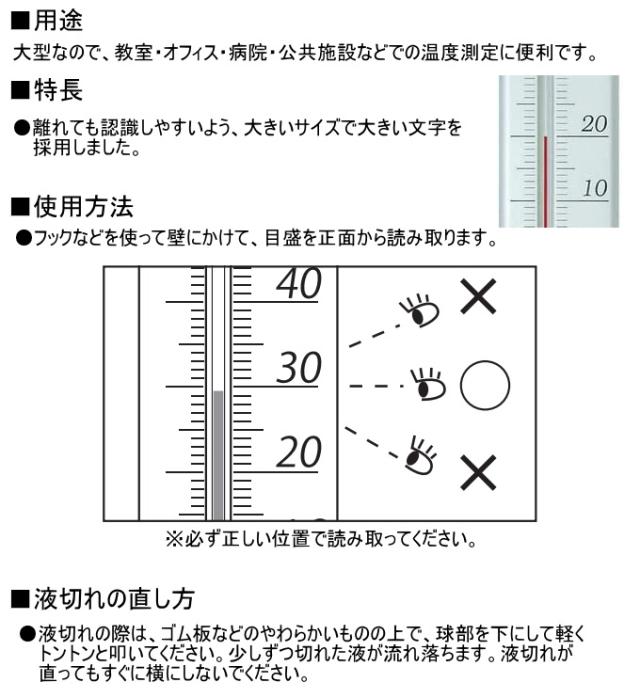 ■用途
大型なので、教室・オフィス・病院・公共施設などでの温度測定に便利です。

■特長
●離れても認識しやすいよう、大きいサイズで大きい文字を採用しました。

20
10

■使用方法
●フックなどを使って壁にかけて、目盛を正面から読み取ります。

40
30
20
×
○
×

※必ず正しい位置で読み取ってください。

■液切れの直し方
●液切れの際は、ゴム板などのやわらかいものの上で、球部を下にして軽くトントンと叩いてください。少しずつ切れた液が流れ落ちます。液切れが直ってもすぐに横にしないでください。